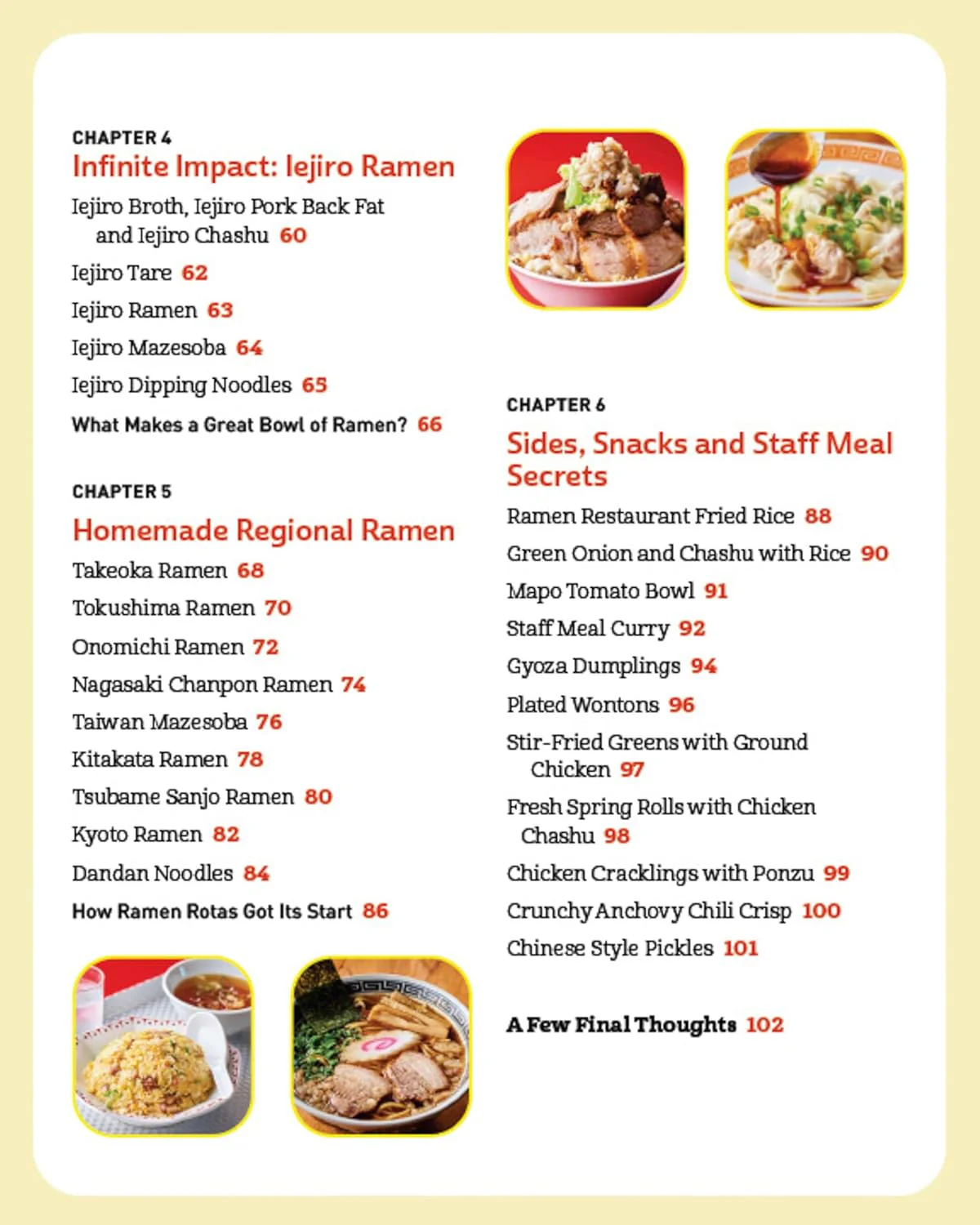 CHAPTER 4
Infinite Impact: Iejiro Ramen

Iejiro Broth, Iejiro Pork Back Fat and Iejiro Chashu 60

Iejiro Tare 62

Iejiro Ramen 63

Iejiro Mazesoba 64

Iejiro Dipping Noodles 65

What Makes a Great Bowl of Ramen? 66

CHAPTER 5
Homemade Regional Ramen

Takeoka Ramen 68

Tokushima Ramen 70

Onomichi Ramen 72

Nagasaki Chanpon Ramen 74

Taiwan Mazesoba 76

Kitakata Ramen 78

Tsubame Sanjo Ramen 80

Kyoto Ramen 82

Dandan Noodles 84

How Ramen Rotas Got Its Start 86

CHAPTER 6
Sides, Snacks and Staff Meal Secrets

Ramen Restaurant Fried Rice 88

Green Onion and Chashu with Rice 90

Mapo Tomato Bowl 91

Staff Meal Curry 92

Gyoza Dumplings 94

Plated Wontons 96

Stir-Fried Greens with Ground Chicken 97

Fresh Spring Rolls with Chicken Chashu 98

Chicken Cracklings with Ponzu 99

Crunchy Anchovy Chili Crisp 100

Chinese Style Pickles 101

A Few Final Thoughts 102